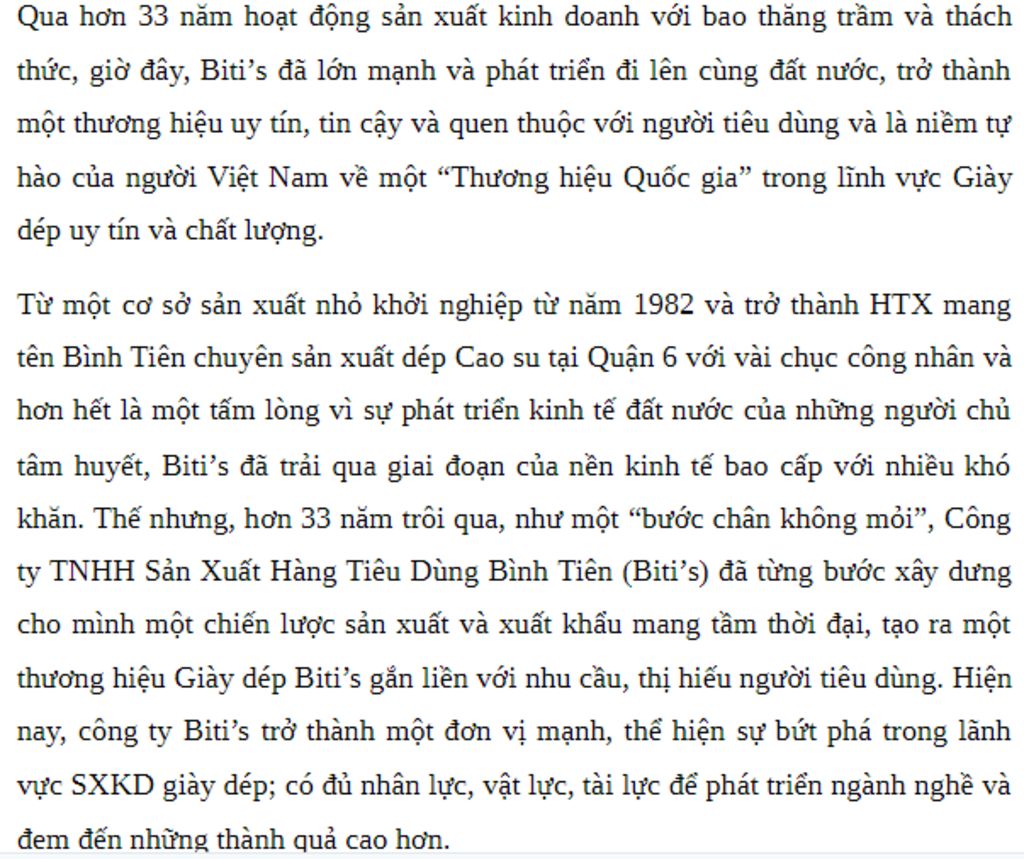 Qua hơn 33 năm hoạt động sản xuất kinh doanh với bao thăng trầm và thách thức, giờ đây, Biti's đã lớn mạnh và phát triển đi lên cùng đất nước, trở thành một thương hiệu uy tín, tin cậy và quen thuộc với người tiêu dùng và là niềm tự hào của người Việt Nam về một "Thương hiệu Quốc gia" trong lĩnh vực Giày dép uy tín và chất lượng.

Từ một cơ sở sản xuất nhỏ khởi nghiệp từ năm 1982 và trở thành HTX mang tên Bình Tiên chuyên sản xuất dép Cao su tại Quận 6 với vài chục công nhân và hơn hết là một tấm lòng vì sự phát triển kinh tế đất nước của những người chủ tâm huyết, Biti's đã trải qua giai đoạn của nền kinh tế bao cấp với nhiều khó khăn. Thế nhưng, hơn 33 năm trôi qua, như một "bước chân không mỏi", Công ty TNHH Sản Xuất Hàng Tiêu Dùng Bình Tiên (Biti's) đã từng bước xây dưng cho mình một chiến lược sản xuất và xuất khẩu mang tầm thời đại, tạo ra một thương hiệu Giày dép Biti's gắn liền với nhu cầu, thị hiếu người tiêu dùng. Hiện nay, công ty Biti's trở thành một đơn vị mạnh, thể hiện sự bứt phá trong lãnh vực SXKD giày dép; có đủ nhân lực, vật lực, tài lực để phát triển ngành nghề và đem đến những thành quả cao hơn.